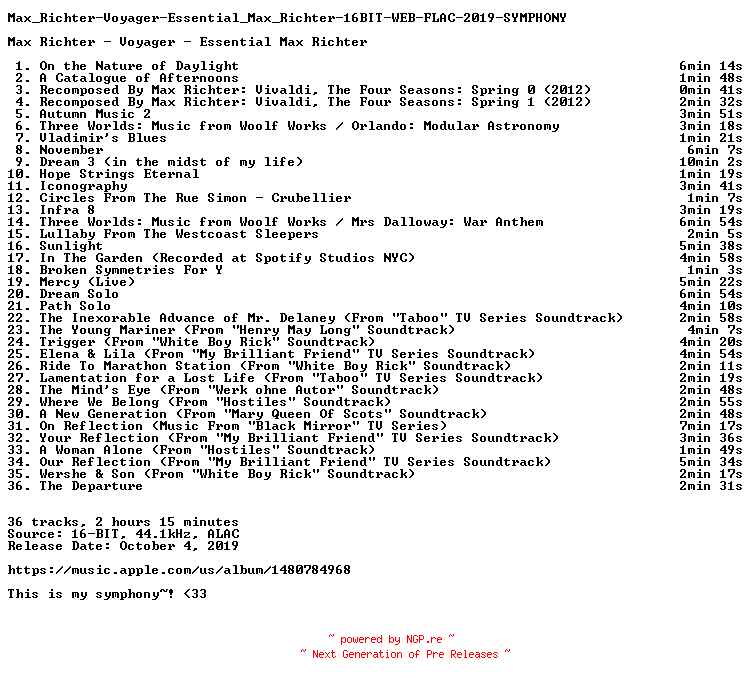 Max_Richter-Voyager-Essential_Max_Richter-16BIT-WEB-FLAC-2019-SYMPHONY

Max Richter - Voyager - Essential Max Richter

| | | |
|---|---|---|
| 1. | On the Nature of Daylight | 6min 14s |
| 2. | A Catalogue of Afternoons | 1min 48s |
| 3. | Recomposed By Max Richter: Vivaldi, The Four Seasons: Spring 0 (2012) | 0min 41s |
| 4. | Recomposed By Max Richter: Vivaldi, The Four Seasons: Spring 1 (2012) | 2min 32s |
| 5. | Autumn Music 2 | 3min 51s |
| 6. | Three Worlds: Music from Woolf Works / Orlando: Modular Astronomy | 3min 18s |
| 7. | Vladimir's Blues | 1min 21s |
| 8. | November | 6min 7s |
| 9. | Dream 3 (in the midst of my life) | 10min 2s |
| 10. | Hope Strings Eternal | 1min 19s |
| 11. | Iconography | 3min 41s |
| 12. | Circles From The Rue Simon - Crubellier | 1min 7s |
| 13. | Infra 8 | 3min 19s |
| 14. | Three Worlds: Music from Woolf Works / Mrs Dalloway: War Anthem | 6min 54s |
| 15. | Lullaby From The Westcoast Sleepers | 2min 5s |
| 16. | Sunlight | 5min 38s |
| 17. | In The Garden (Recorded at Spotify Studios NYC) | 4min 58s |
| 18. | Broken Symmetries For Y | 1min 3s |
| 19. | Mercy (Live) | 5min 22s |
| 20. | Dream Solo | 6min 54s |
| 21. | Path Solo | 4min 10s |
| 22. | The Inexorable Advance of Mr. Delaney (From "Taboo" TV Series Soundtrack) | 2min 58s |
| 23. | The Young Mariner (From "Henry May Long" Soundtrack) | 4min 7s |
| 24. | Trigger (From "White Boy Rick" Soundtrack) | 4min 20s |
| 25. | Elena & Lila (From "My Brilliant Friend" TV Series Soundtrack) | 4min 54s |
| 26. | Ride To Marathon Station (From "White Boy Rick" Soundtrack) | 2min 11s |
| 27. | Lamentation for a Lost Life (From "Taboo" TV Series Soundtrack) | 2min 19s |
| 28. | The Mind's Eye (From "Werk ohne Autor" Soundtrack) | 2min 48s |
| 29. | Where We Belong (From "Hostiles" Soundtrack) | 2min 55s |
| 30. | A New Generation (From "Mary Queen Of Scots" Soundtrack) | 2min 48s |
| 31. | On Reflection (Music From "Black Mirror" TV Series) | 7min 17s |
| 32. | Your Reflection (From "My Brilliant Friend" TV Series Soundtrack) | 3min 36s |
| 33. | A Woman Alone (From "Hostiles" Soundtrack) | 1min 49s |
| 34. | Our Reflection (From "My Brilliant Friend" TV Series Soundtrack) | 5min 34s |
| 35. | Wershe & Son (From "White Boy Rick" Soundtrack) | 2min 17s |
| 36. | The Departure | 2min 31s |

36 tracks, 2 hours 15 minutes
Source: 16-BIT, 44.1kHz, ALAC
Release Date: October 4, 2019

https://music.apple.com/us/album/1480784968

This is my symphony~! <33

~ powered by NGP.re ~
~ Next Generation of Pre Releases ~